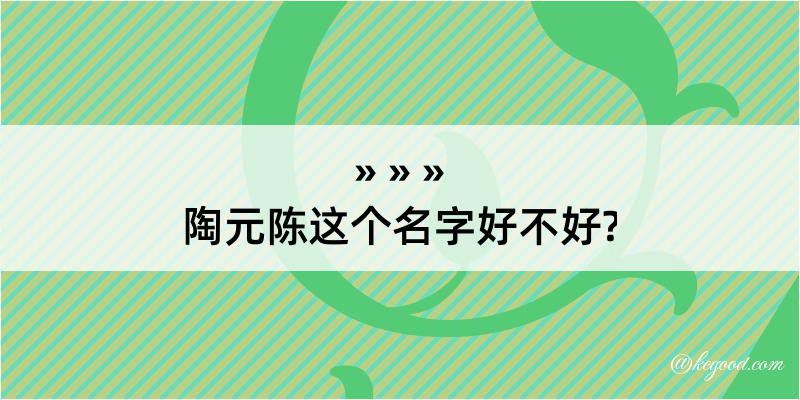 » » »
陶元陈这个名字好不好?

@kegood.com